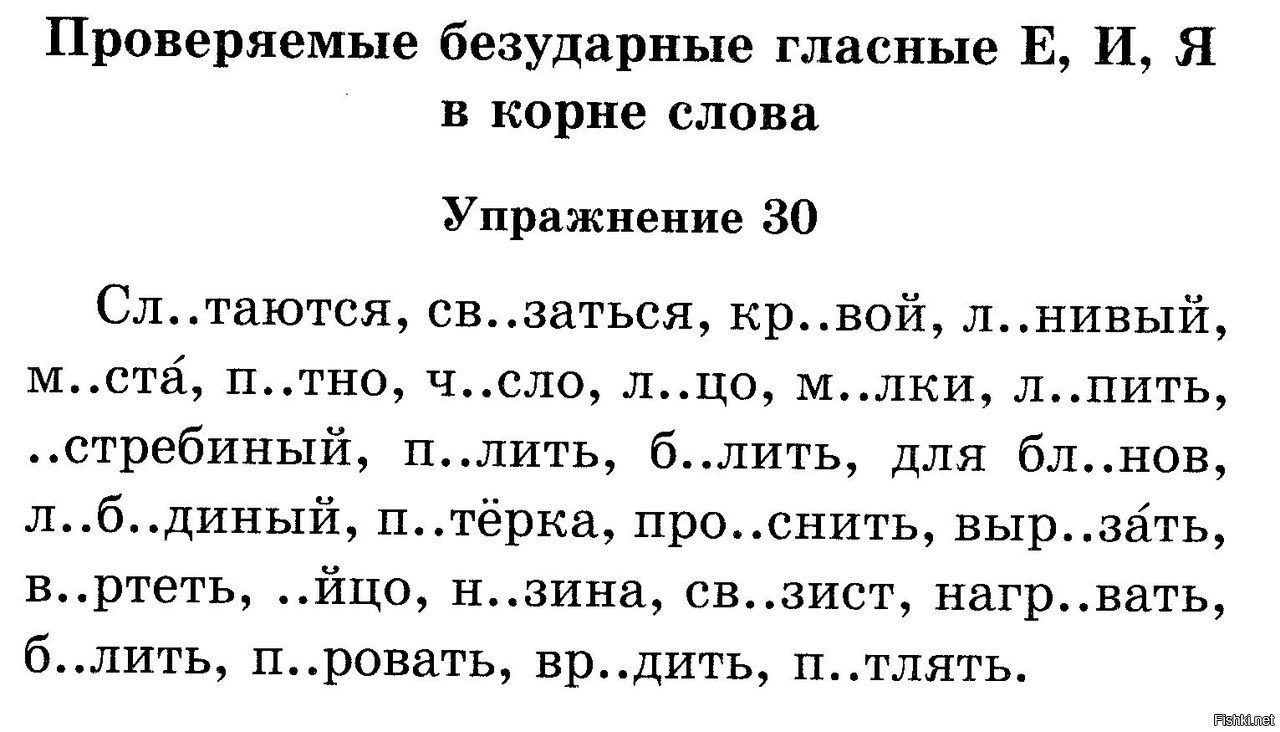 Проверяемые безударные гласные Е, И, Я в корне слова

Упражнение 30

Сл..таются, св..заться, кр..вой, л..нивый, м..ста́, п..тно, ч..сло, л..цо, м..лки, л..пить, ..стребиный, п..лить, б..лить, для бл..нов, л..б..диный, п..тёрка, про..снить, выр..за́ть, в..ртеть, ..йцо, н..зина, св..зист, нагр..вать, б..лить, п..ровать, вр..дить, п..тлять.

Fishki.net